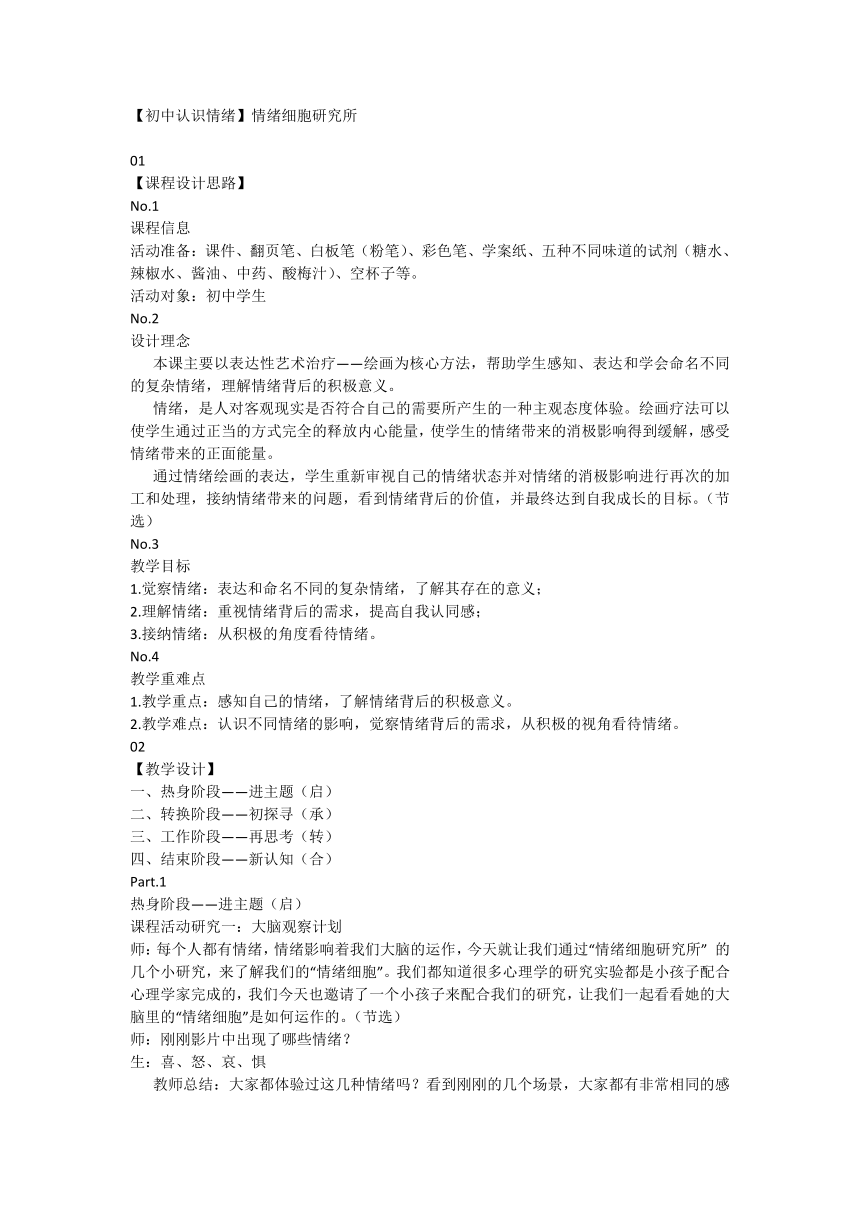 【初中认识情绪】情绪细胞研究所

01
【课程设计思路】
No.1
课程信息
活动准备：课件、翻页笔、白板笔（粉笔）、彩色笔、学案纸、五种不同味道的试剂（糖水、辣椒水、酱油、中药、酸梅汁）、空杯子等。
活动对象：初中学生
No.2
设计理念
本课主要以表达性艺术治疗——绘画为核心方法，帮助学生感知、表达和学会命名不同的复杂情绪，理解情绪背后的积极意义。
情绪，是人对客观现实是否符合自己的需要所产生的一种主观态度体验。绘画疗法可以使学生通过正当的方式完全的释放内心能量，使学生的情绪带来的消极影响得到缓解，感受情绪带来的正面能量。
通过情绪绘画的表达，学生重新审视自己的情绪状态并对情绪的消极影响进行再次的加工和处理，接纳情绪带来的问题，看到情绪背后的价值，并最终达到自我成长的目标。（节选）
No.3
教学目标
1.觉察情绪：表达和命名不同的复杂情绪，了解其存在的意义；
2.理解情绪：重视情绪背后的需求，提高自我认同感；
3.接纳情绪：从积极的角度看待情绪。
No.4
教学重难点
1.教学重点：感知自己的情绪，了解情绪背后的积极意义。
2.教学难点：认识不同情绪的影响，觉察情绪背后的需求，从积极的视角看待情绪。
02
【教学设计】
一、热身阶段——进主题（启）
二、转换阶段——初探寻（承）
三、工作阶段——再思考（转）
四、结束阶段——新认知（合）
Part.1
热身阶段——进主题（启）
课程活动研究一：大脑观察计划
师：每个人都有情绪，情绪影响着我们大脑的运作，今天就让我们通过“情绪细胞研究所” 的几个小研究，来了解我们的“情绪细胞”。我们都知道很多心理学的研究实验都是小孩子配合心理学家完成的，我们今天也邀请了一个小孩子来配合我们的研究，让我们一起看看她的大脑里的“情绪细胞”是如何运作的。（节选）
师：刚刚影片中出现了哪些情绪？
生：喜、怒、哀、惧
教师总结：大家都体验过这几种情绪吗？看到刚刚的几个场景，大家都有非常相同的感